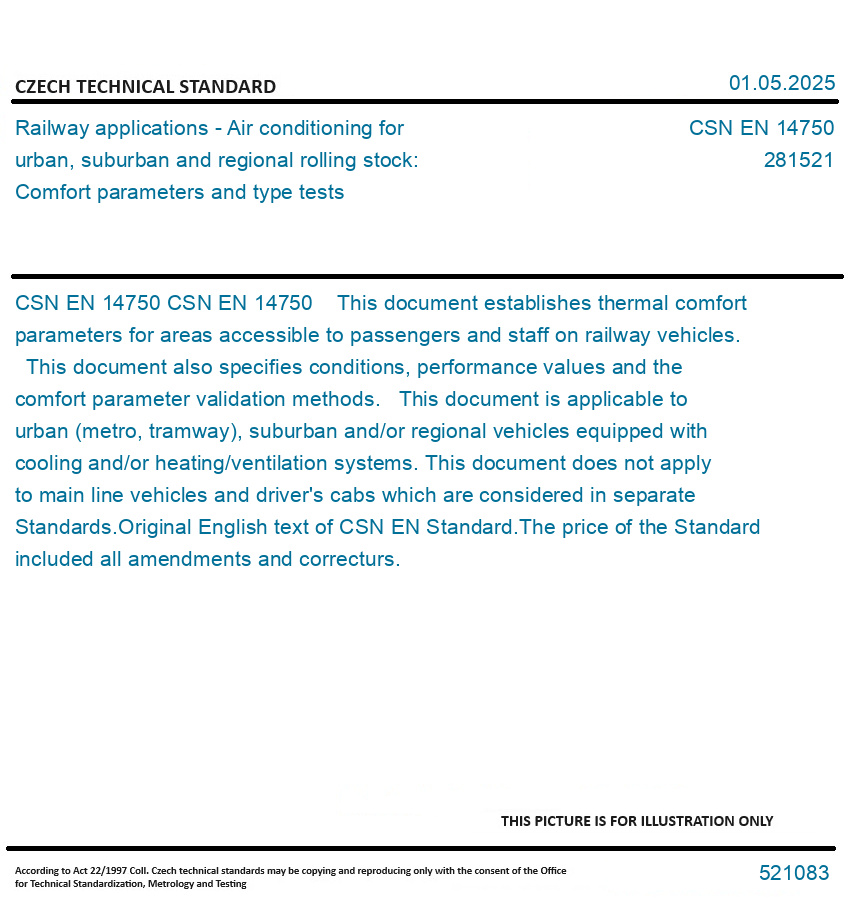 CZECH TECHNICAL STANDARD

01.05.2025

Railway applications - Air conditioning for urban, suburban and regional rolling stock: Comfort parameters and type tests

CSN EN 14750
281521

CSN EN 14750 CSN EN 14750 This document establishes thermal comfort parameters for areas accessible to passengers and staff on railway vehicles. This document also specifies conditions, performance values and the comfort parameter validation methods. This document is applicable to urban (metro, tramway), suburban and/or regional vehicles equipped with cooling and/or heating/ventilation systems. This document does not apply to main line vehicles and driver's cabs which are considered in separate Standards.Original English text of CSN EN Standard.The price of the Standard included all amendments and correcturs.

THIS PICTURE IS FOR ILLUSTRATION ONLY

According to Act 22/1997 Coll. Czech technical standards may be copying and reproducing only with the consent of the Office for Technical Standardization, Metrology and Testing

521083